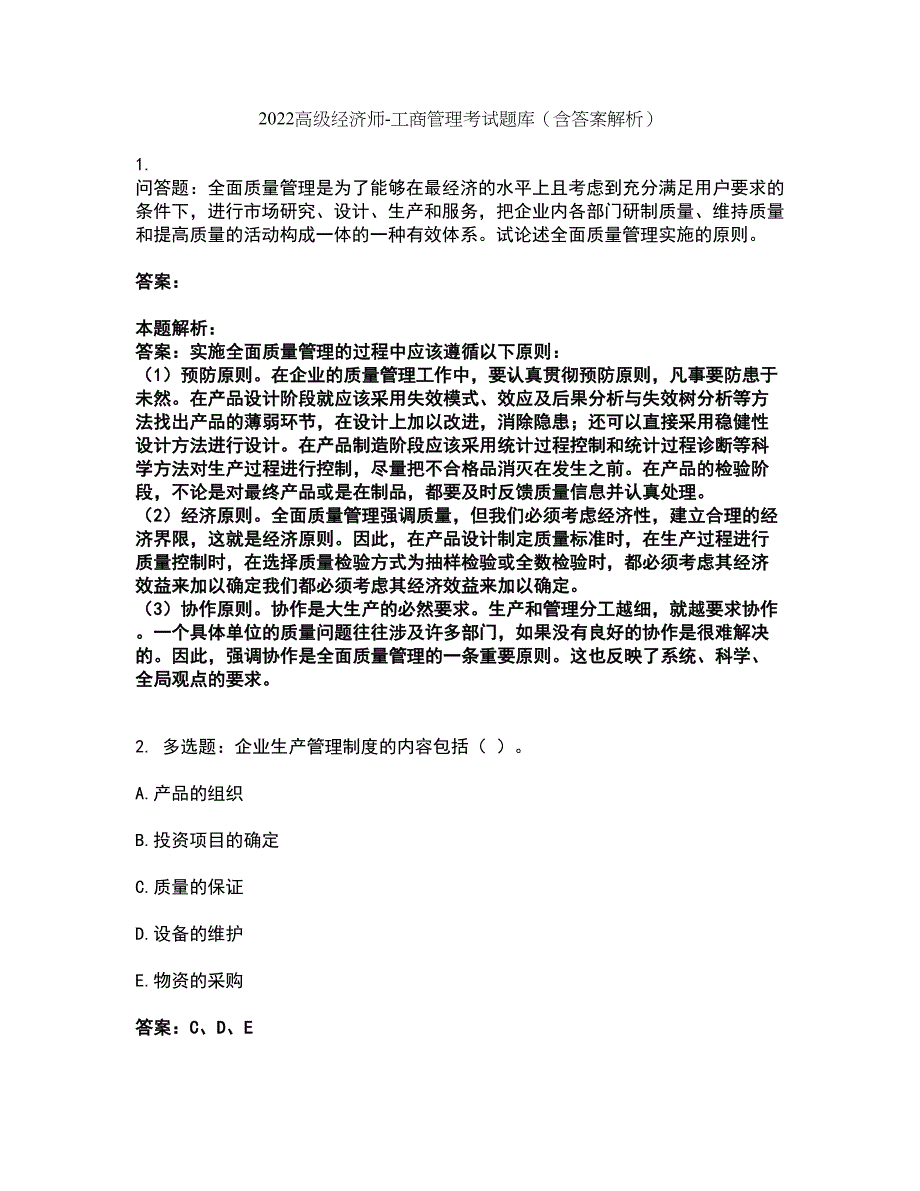 2022高级经济师-工商管理考试题库（含答案解析）

1.
问答题：全面质量管理是为了能够在最经济的水平上且考虑到充分满足用户要求的条件下，进行市场研究、设计、生产和服务，把企业内各部门研制质量、维持质量和提高质量的活动构成一体的一种有效体系。试论述全面质量管理实施的原则。

答案：

本题解析：
答案：实施全面质量管理的过程中应该遵循以下原则：
（1）预防原则。在企业的质量管理工作中，要认真贯彻预防原则，凡事要防患于未然。在产品设计阶段就应该采用失效模式、效应及后果分析与失效树分析等方法找出产品的薄弱环节，在设计上加以改进，消除隐患；还可以直接采用稳健性设计方法进行设计。在产品制造阶段应该采用统计过程控制和统计过程诊断等科学方法对生产过程进行控制，尽量把不合格品消灭在发生之前。在产品的检验阶段，不论是对最终产品或是在制品，都要及时反馈质量信息并认真处理。
（2）经济原则。全面质量管理强调质量，但我们必须考虑经济性，建立合理的经济界限，这就是经济原则。因此，在产品设计制定质量标准时，在生产过程进行质量控制时，在选择质量检验方式为抽样检验或全数检验时，都必须考虑其经济效益来加以确定我们都必须考虑其经济效益来加以确定。
（3）协作原则。协作是大生产的必然要求。生产和管理分工越细，就越要求协作。一个具体单位的质量问题往往涉及许多部门，如果没有良好的协作是很难解决的。因此，强调协作是全面质量管理的一条重要原则。这也反映了系统、科学、全局观点的要求。

2. 多选题：企业生产管理制度的内容包括（ ）。

A.产品的组织

B.投资项目的确定

C.质量的保证

D.设备的维护

E.物资的采购

答案：C、D、E